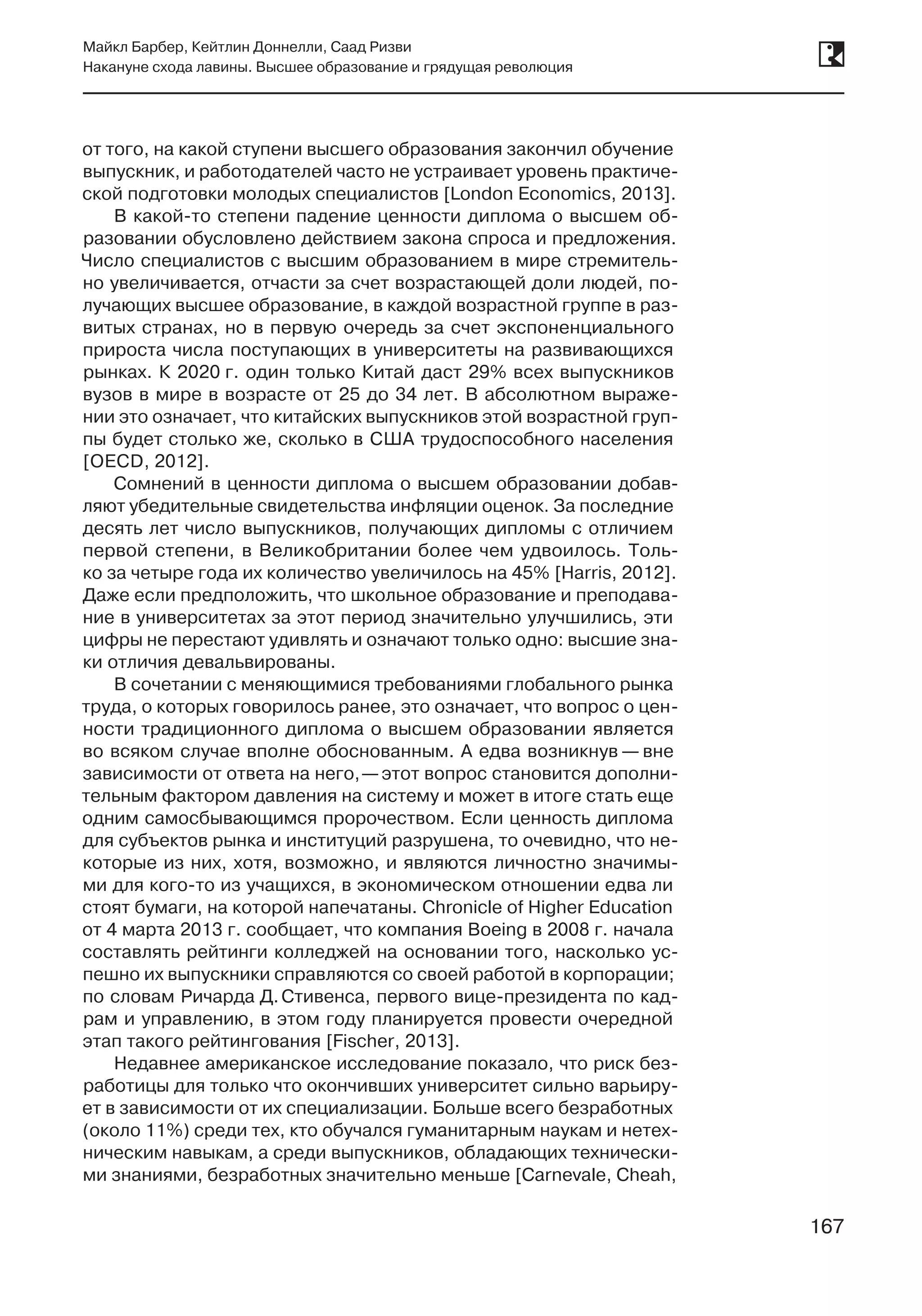 Майкл Барбер, Кейтлин Доннелли, Саад Ризви
Накануне схода лавины. Высшее образование и грядущая революция

от того, на какой ступени высшего образования закончил обучение выпускник, и работодателей часто не устраивает уровень практической подготовки молодых специалистов [London Economics, 2013].

В какой-то степени падение ценности диплома о высшем образовании обусловлено действием закона спроса и предложения. Число специалистов с высшим образованием в мире стремительно увеличивается, отчасти за счет возрастающей доли людей, получающих высшее образование, в каждой возрастной группе в развитых странах, но в первую очередь за счет экспоненциального прироста числа поступающих в университеты на развивающихся рынках. К 2020 г. один только Китай даст 29% всех выпускников вузов в мире в возрасте от 25 до 34 лет. В абсолютном выражении это означает, что китайских выпускников этой возрастной группы будет столько же, сколько в США трудоспособного населения [OECD, 2012].

Сомнений в ценности диплома о высшем образовании добавляют убедительные свидетельства инфляции оценок. За последние десять лет число выпускников, получающих дипломы с отличием первой степени, в Великобритании более чем удвоилось. Только за четыре года их количество увеличилось на 45% [Harris, 2012]. Даже если предположить, что школьное образование и преподавание в университетах за этот период значительно улучшились, эти цифры не перестают удивлять и означают только одно: высшие знаки отличия девальвированы.

В сочетании с меняющимися требованиями глобального рынка труда, о которых говорилось ранее, это означает, что вопрос о ценности традиционного диплома о высшем образовании является во всяком случае вполне обоснованным. А едва возникнув — вне зависимости от ответа на него, — этот вопрос становится дополнительным фактором давления на систему и может в итоге стать еще одним самосбывающимся пророчеством. Если ценность диплома для субъектов рынка и институций разрушена, то очевидно, что некоторые из них, хотя, возможно, и являются личностно значимыми для кого-то из учащихся, в экономическом отношении едва ли стоят бумаги, на которой напечатаны. Chronicle of Higher Education от 4 марта 2013 г. сообщает, что компания Boeing в 2008 г. начала составлять рейтинги колледжей на основании того, насколько успешно их выпускники справляются со своей работой в корпорации; по словам Ричарда Д. Стивенса, первого вице-президента по кадрам и управлению, в этом году планируется провести очередной этап такого рейтингования [Fischer, 2013].

Недавнее американское исследование показало, что риск безработицы для только что окончивших университет сильно варьирует в зависимости от их специализации. Больше всего безработных (около 11%) среди тех, кто обучался гуманитарным наукам и нетехническим навыкам, а среди выпускников, обладающих техническими знаниями, безработных значительно меньше [Carnevale, Cheah,

167